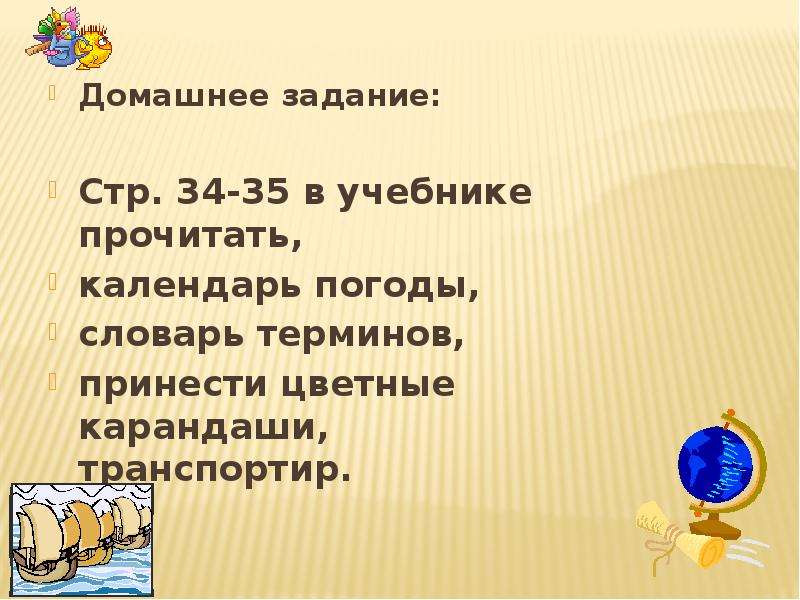 Домашнее задание:

Стр. 34-35 в учебнике прочитать,

календарь погоды,

словарь терминов,

принести цветные карандаши, транспортир.